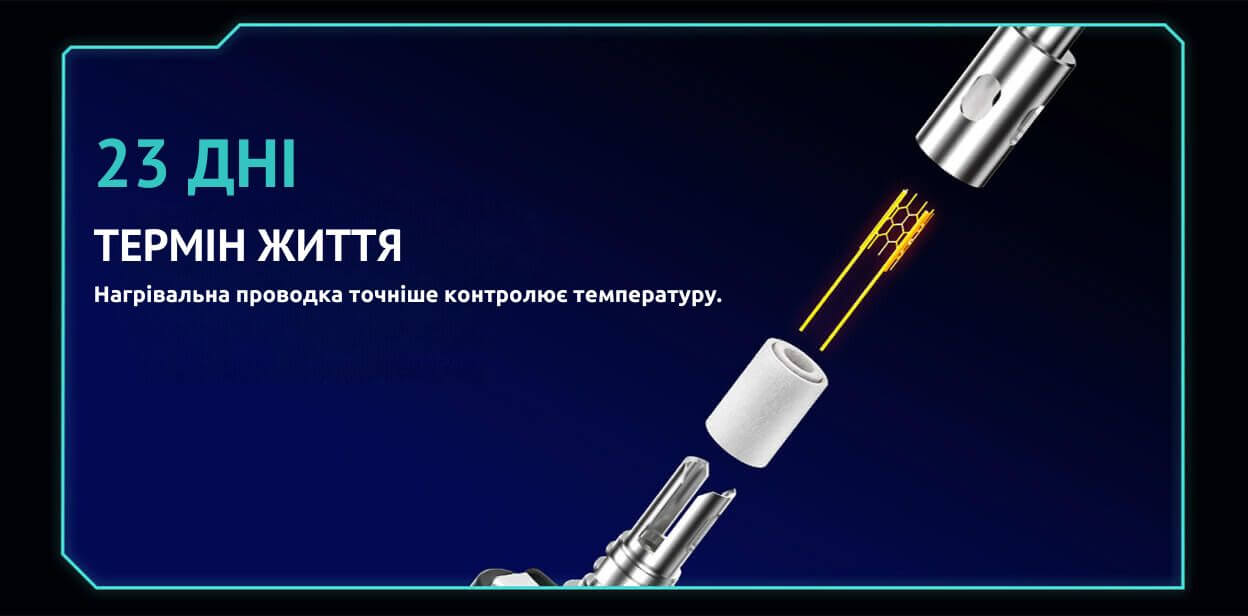 23 ДНІ

ТЕРМІН ЖИТТЯ

Нагрівальна проводка точніше контролює температуру.